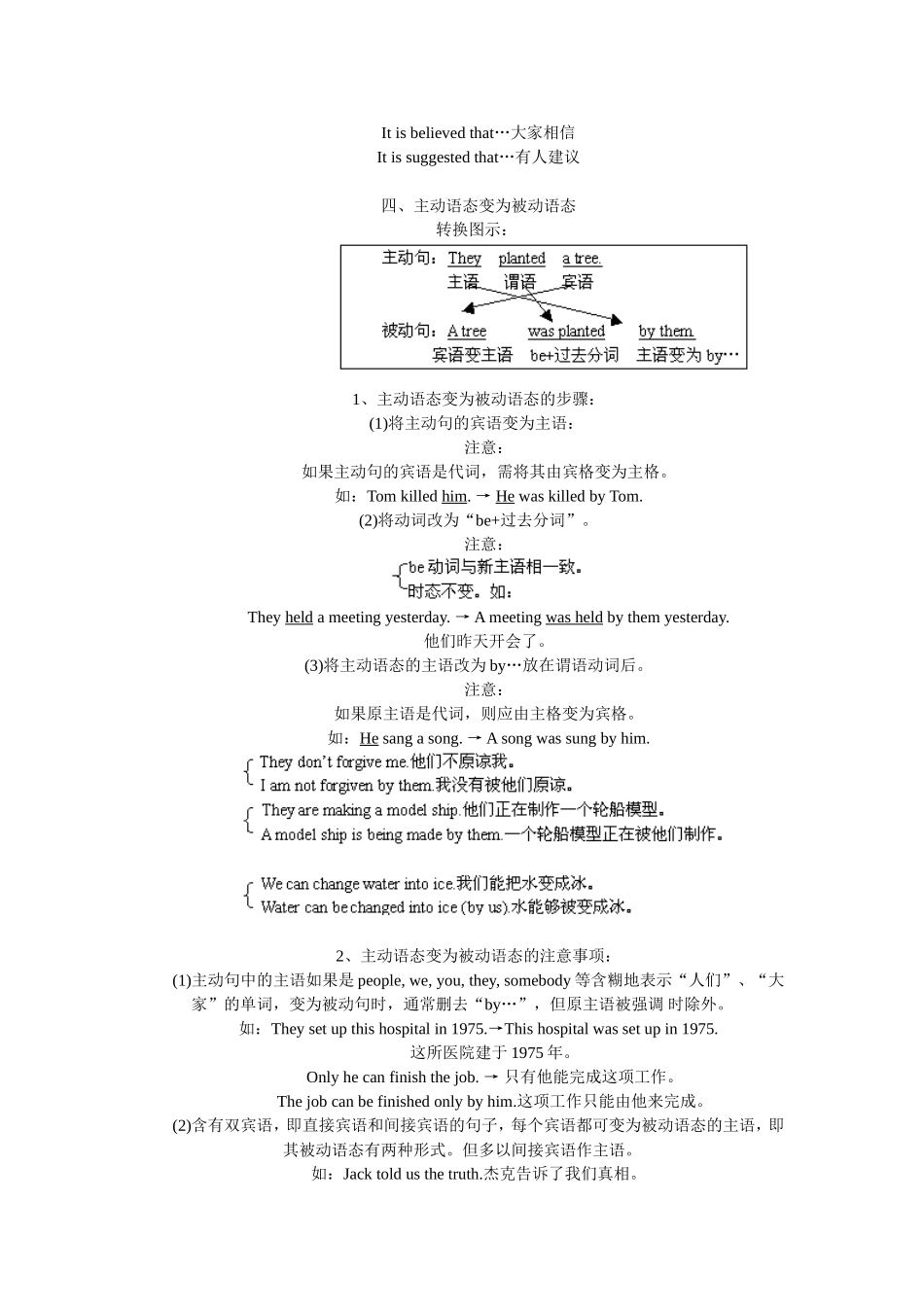 It is believed that…大家相信
It is suggested that…有人建议

四、主动语态变为被动语态
转换图示：

主动句：They planted a tree.
主语 谓语 宾语
被动句：A tree was planted by them.
宾语变主语 be+过去分词 主语变为 by…

1、主动语态变为被动语态的步骤：
(1)将主动句的宾语变为主语：
注意：
如果主动句的宾语是代词，需将其由宾格变为主格。
如：Tom killed him. → He was killed by Tom.
(2)将动词改为“be+过去分词”。
注意：
be 动词与新主语相一致。
时态不变。如：
They held a meeting yesterday. → A meeting was held by them yesterday.
他们昨天开会了。
(3)将主动语态的主语改为 by…放在谓语动词后。
注意：
如果原主语是代词，则应由主格变为宾格。
如：He sang a song. → A song was sung by him.
They don't forgive me.他们不原谅我。
I am not forgiven by them.我没有被他们原谅。
They are making a model ship.他们正在制作一个轮船模型。
A model ship is being made by them.一个轮船模型正在被他们制作。

We can change water into ice.我们能把水变成冰。
Water can be changed into ice (by us).水能够被变成冰。

2、主动语态变为被动语态的注意事项：
(1)主动句中的主语如果是 people, we, you, they, somebody 等含糊地表示“人们”、“大家”的单词，变为被动句时，通常删去“by…”，但原主语被强调 时除外。
如：They set up this hospital in 1975.→This hospital was set up in 1975.
这所医院建于 1975 年。
Only he can finish the job. → 只有他能完成这项工作。
The job can be finished only by him.这项工作只能由他来完成。
(2)含有双宾语，即直接宾语和间接宾语的句子，每个宾语都可变为被动语态的主语，即其被动语态有两种形式。但多以间接宾语作主语。
如：Jack told us the truth.杰克告诉了我们真相。